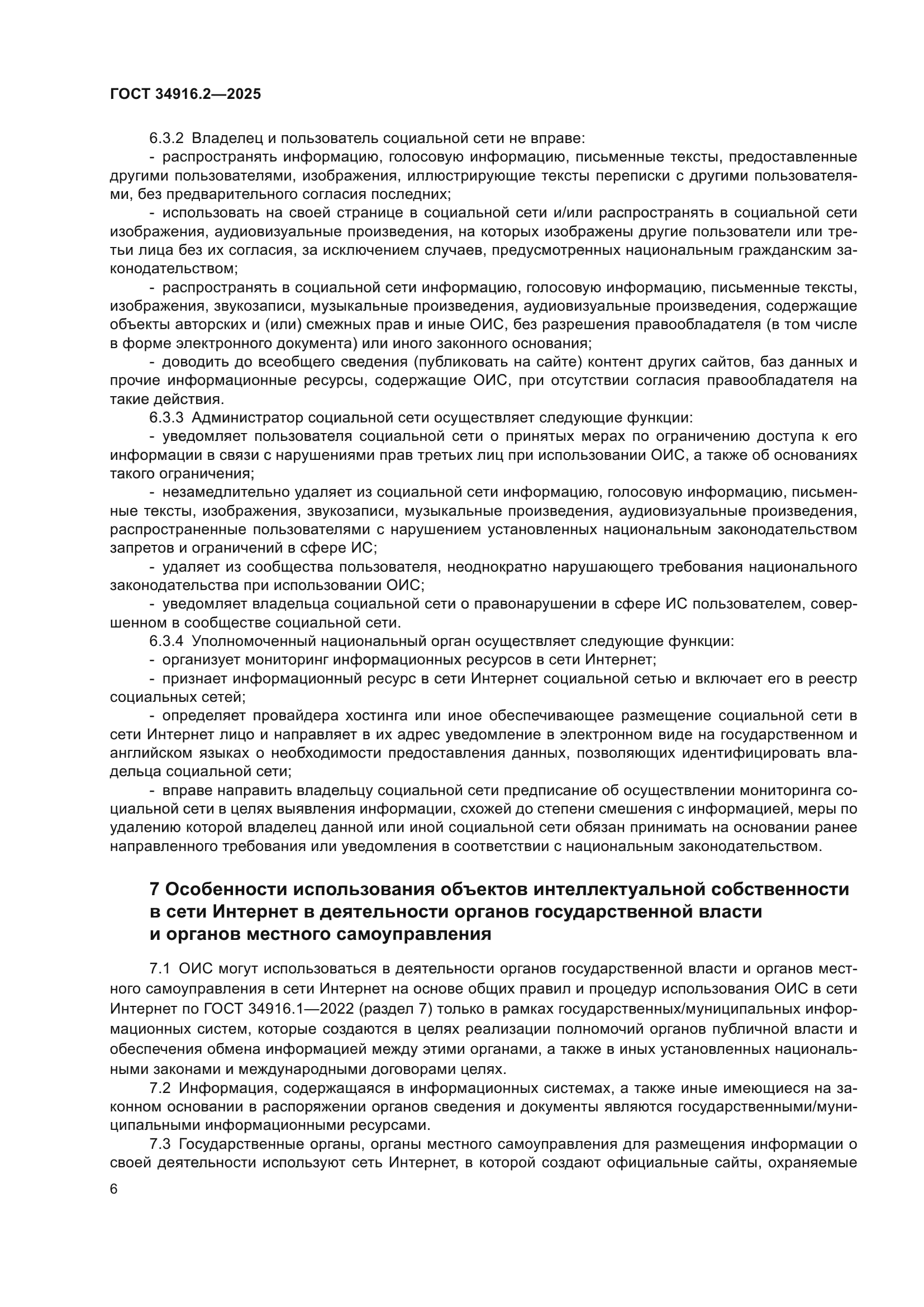 ГОСТ 34916.2—2025

6.3.2 Владелец и пользователь социальной сети не вправе:

- распространять информацию, голосовую информацию, письменные тексты, предоставленные другими пользователями, изображения, иллюстрирующие тексты переписки с другими пользователями, без предварительного согласия последних;

- использовать на своей странице в социальной сети и/или распространять в социальной сети изображения, аудиовизуальные произведения, на которых изображены другие пользователи или третьи лица без их согласия, за исключением случаев, предусмотренных национальным гражданским законодательством;

- распространять в социальной сети информацию, голосовую информацию, письменные тексты, изображения, звукозаписи, музыкальные произведения, аудиовизуальные произведения, содержащие объекты авторских и (или) смежных прав и иные ОИС, без разрешения правообладателя (в том числе в форме электронного документа) или иного законного основания;

- доводить до всеобщего сведения (публиковать на сайте) контент других сайтов, баз данных и прочие информационные ресурсы, содержащие ОИС, при отсутствии согласия правообладателя на такие действия.

6.3.3 Администратор социальной сети осуществляет следующие функции:

- уведомляет пользователя социальной сети о принятых мерах по ограничению доступа к его информации в связи с нарушениями прав третьих лиц при использовании ОИС, а также об основаниях такого ограничения;

- незамедлительно удаляет из социальной сети информацию, голосовую информацию, письменные тексты, изображения, звукозаписи, музыкальные произведения, аудиовизуальные произведения, распространенные пользователями с нарушением установленных национальным законодательством запретов и ограничений в сфере ИС;

- удаляет из сообщества пользователя, неоднократно нарушающего требования национального законодательства при использовании ОИС;

- уведомляет владельца социальной сети о правонарушении в сфере ИС пользователем, совершенном в сообществе социальной сети.

6.3.4 Уполномоченный национальный орган осуществляет следующие функции:

- организует мониторинг информационных ресурсов в сети Интернет;

- признает информационный ресурс в сети Интернет социальной сетью и включает его в реестр социальных сетей;

- определяет провайдера хостинга или иное обеспечивающее размещение социальной сети в сети Интернет лицо и направляет в их адрес уведомление в электронном виде на государственном и английском языках о необходимости предоставления данных, позволяющих идентифицировать владельца социальной сети;

- вправе направить владельцу социальной сети предписание об осуществлении мониторинга социальной сети в целях выявления информации, схожей до степени смешения с информацией, меры по удалению которой владелец данной или иной социальной сети обязан принимать на основании ранее направленного требования или уведомления в соответствии с национальным законодательством.

7 Особенности использования объектов интеллектуальной собственности в сети Интернет в деятельности органов государственной власти и органов местного самоуправления

7.1 ОИС могут использоваться в деятельности органов государственной власти и органов местного самоуправления в сети Интернет на основе общих правил и процедур использования ОИС в сети Интернет по ГОСТ 34916.1—2022 (раздел 7) только в рамках государственных/муниципальных информационных систем, которые создаются в целях реализации полномочий органов публичной власти и обеспечения обмена информацией между этими органами, а также в иных установленных национальными законами и международными договорами целях.

7.2 Информация, содержащаяся в информационных системах, а также иные имеющиеся на законном основании в распоряжении органов сведения и документы являются государственными/муниципальными информационными ресурсами.

7.3 Государственные органы, органы местного самоуправления для размещения информации о своей деятельности используют сеть Интернет, в которой создают официальные сайты, охраняемые

6